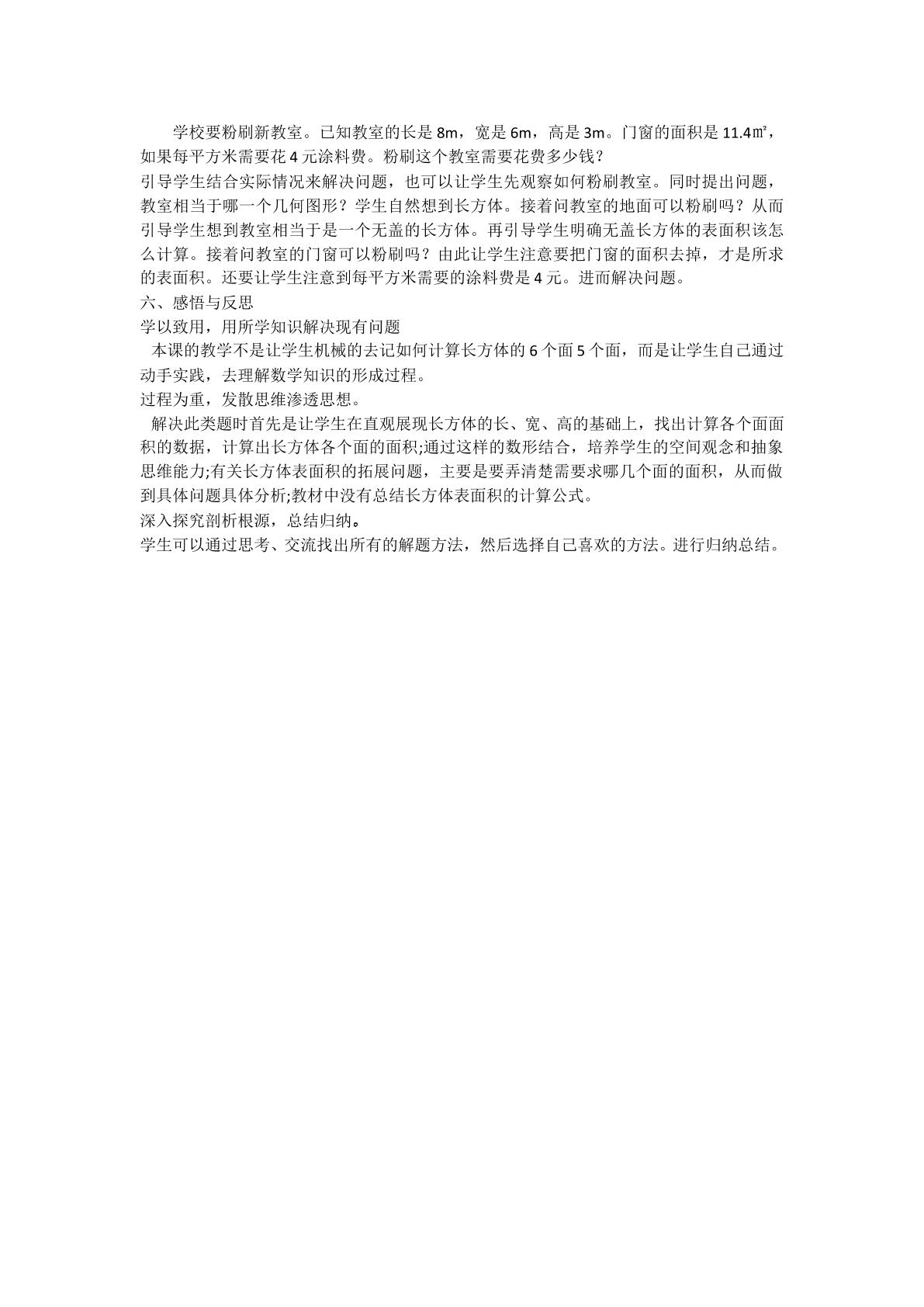 学校要粉刷新教室。已知教室的长是 8m，宽是 6m，高是 3m。门窗的面积是 11.4㎡，如果每平方米需要花 4 元涂料费。粉刷这个教室需要花费多少钱？
引导学生结合实际情况来解决问题，也可以让学生先观察如何粉刷教室。同时提出问题，教室相当于哪一个几何图形？学生自然想到长方体。接着问教室的地面可以粉刷吗？从而引导学生想到教室相当于是一个无盖的长方体。再引导学生明确无盖长方体的表面积该怎么计算。接着问教室的门窗可以粉刷吗？由此让学生注意要把门窗的面积去掉，才是所求的表面积。还要让学生注意到每平方米需要的涂料费是 4 元。进而解决问题。
六、感悟与反思
学以致用，用所学知识解决现有问题
本课的教学不是让学生机械的去记如何计算长方体的 6 个面 5 个面，而是让学生自己通过动手实践，去理解数学知识的形成过程。
过程为重，发散思维渗透思想。
解决此类题时首先是让学生在直观展现长方体的长、宽、高的基础上，找出计算各个面面积的数据，计算出长方体各个面的面积;通过这样的数形结合，培养学生的空间观念和抽象思维能力;有关长方体表面积的拓展问题，主要是要弄清楚需要求哪几个面的面积，从而做到具体问题具体分析;教材中没有总结长方体表面积的计算公式。
深入探究剖析根源，总结归纳。
学生可以通过思考、交流找出所有的解题方法，然后选择自己喜欢的方法。进行归纳总结。